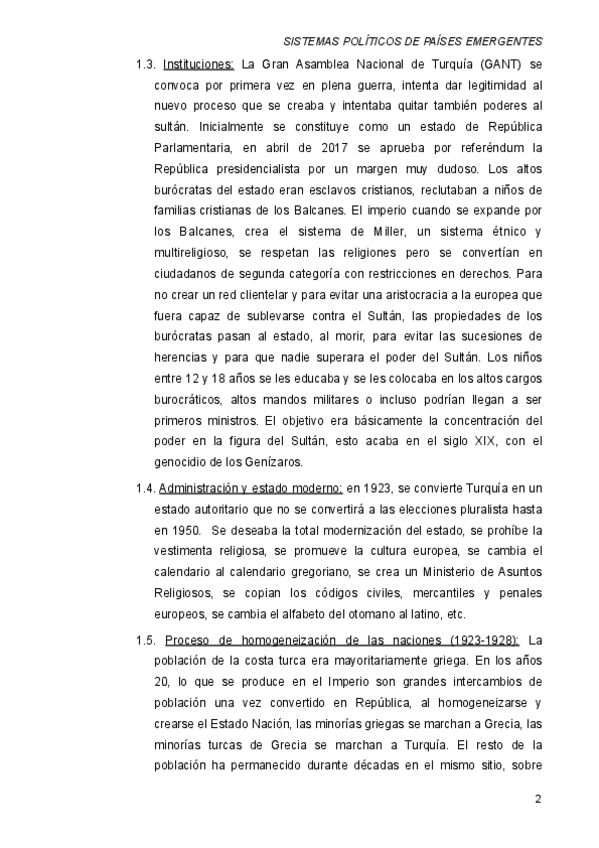 SISTEMAS POLÍTICOS DE PAÍSES EMERGENTES

1.3. Instituciones: La Gran Asamblea Nacional de Turquía (GANT) se convoca por primera vez en plena guerra, intenta dar legitimidad al nuevo proceso que se creaba y intentaba quitar también poderes al sultán. Inicialmente se constituye como un estado de República Parlamentaria, en abril de 2017 se aprueba por referéndum la República presidencialista por un margen muy dudoso. Los altos burócratas del estado eran esclavos cristianos, reclutaban a niños de familias cristianas de los Balcanes. El imperio cuando se expande por los Balcanes, crea el sistema de Miller, un sistema étnico y multireligioso, se respetan las religiones pero se convertían en ciudadanos de segunda categoría con restricciones en derechos. Para no crear un red clientelar y para evitar una aristocracia a la europea que fuera capaz de sublevarse contra el Sultán, las propiedades de los burócratas pasan al estado, al morir, para evitar las sucesiones de herencias y para que nadie superara el poder del Sultán. Los niños entre 12 y 18 años se les educaba y se les colocaba en los altos cargos burocráticos, altos mandos militares o incluso podrían llegan a ser primeros ministros. El objetivo era básicamente la concentración del poder en la figura del Sultán, esto acaba en el siglo XIX, con el genocidio de los Genízaros.

1.4. Administración y estado moderno: en 1923, se convierte Turquía en un estado autoritario que no se convertirá a las elecciones pluralista hasta en 1950. Se deseaba la total modernización del estado, se prohíbe la vestimenta religiosa, se promueve la cultura europea, se cambia el calendario al calendario gregoriano, se crea un Ministerio de Asuntos Religiosos, se copian los códigos civiles, mercantiles y penales europeos, se cambia el alfabeto del otomano al latino, etc.

1.5. Proceso de homogeneización de las naciones (1923-1928): La población de la costa turca era mayoritariamente griega. En los años 20, lo que se produce en el Imperio son grandes intercambios de población una vez convertido en República, al homogeneizarse y crearse el Estado Nación, las minorías griegas se marchan a Grecia, las minorías turcas de Grecia se marchan a Turquía. El resto de la población ha permanecido durante décadas en el mismo sitio, sobre

2